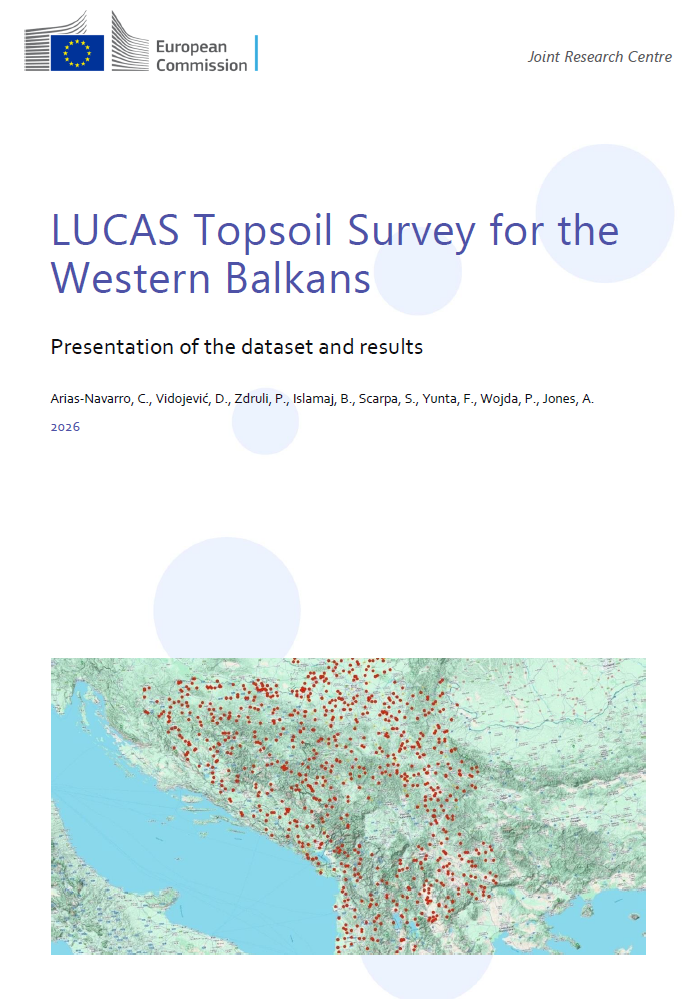 European Commission

Joint Research Centre

LUCAS Topsoil Survey for the Western Balkans

Presentation of the dataset and results

Arias-Navarro, C., Vidojević, D., Zdruli, P., Islamaj, B., Scarpa, S., Yunta, F., Wojda, P., Jones, A.

2026